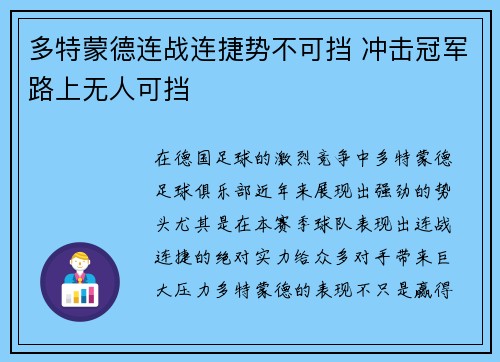 多特蒙德连战连捷势不可挡 冲击冠军路上无人可挡

在德国足球的激烈竞争中多特蒙德足球俱乐部近年来展现出强劲的势头尤其是在本赛季球队表现出连战连捷的绝对实力给众多对手带来巨大压力多特蒙德的表现不只是赢得